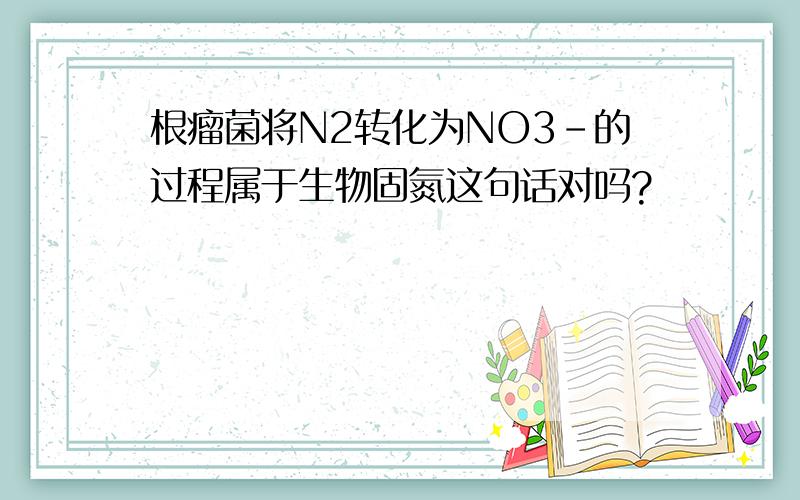 根瘤菌将N2转化为NO3-的过程属于生物固氮这句话对吗?